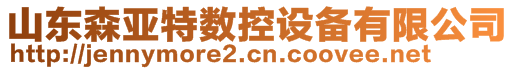 山东森亚特数控设备有限公司
http://jennymore2.cn.coovee.net